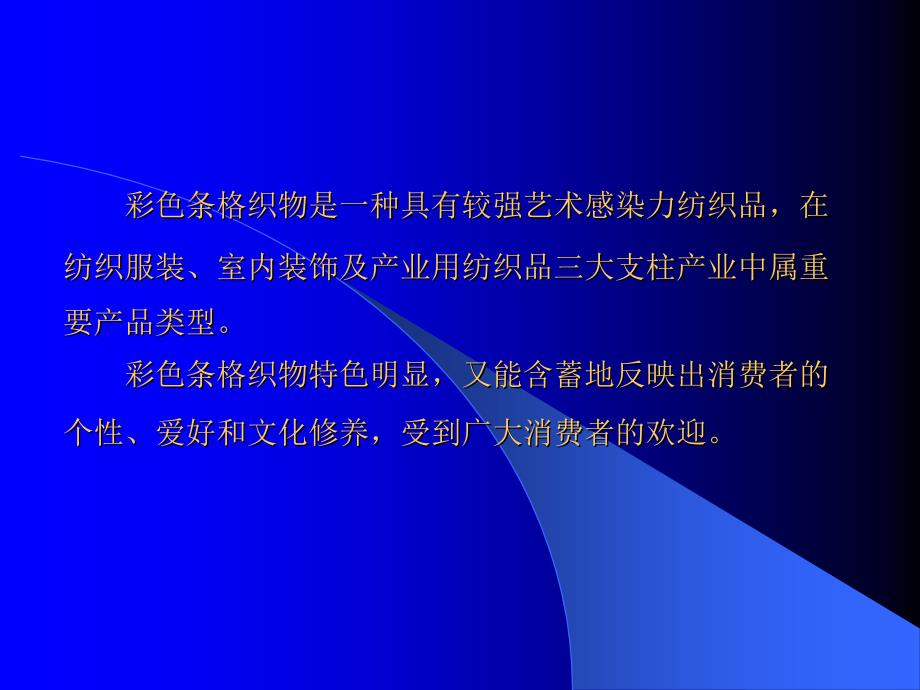 彩色条格织物是一种具有较强艺术感染力纺织品，在纺织服装、室内装饰及产业用纺织品三大支柱产业中属重要产品类型。

彩色条格织物特色明显，又能含蓄地反映出消费者的个性、爱好和文化修养，受到广大消费者的欢迎。